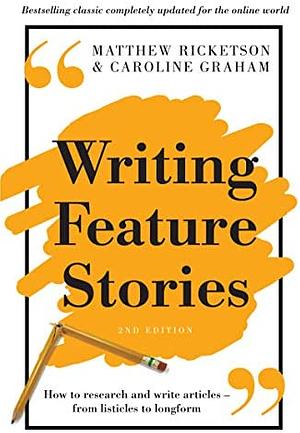 Bestselling classic completely updated for the online world

MATTHEW RICKETSON
& CAROLINE GRAHAM

Writing Feature Stories

2ND EDITION

How to research and write articles – from listicles to longform